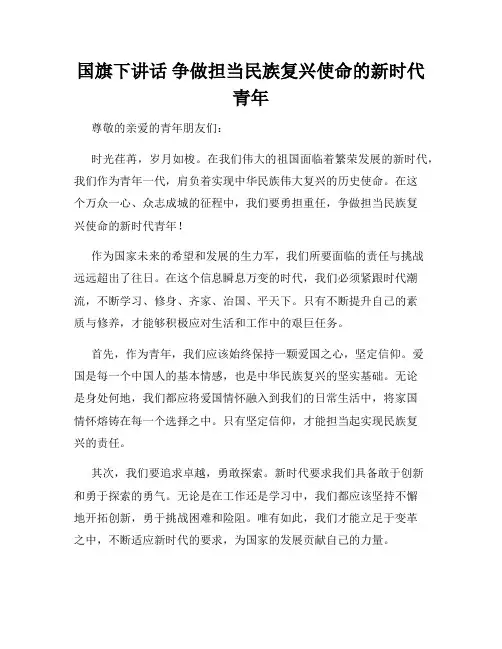 国旗下讲话 争做担当民族复兴使命的新时代青年

尊敬的亲爱的青年朋友们：

时光荏苒，岁月如梭。在我们伟大的祖国面临着繁荣发展的新时代，我们作为青年一代，肩负着实现中华民族伟大复兴的历史使命。在这个万众一心、众志成城的征程中，我们要勇担重任，争做担当民族复兴使命的新时代青年！

作为国家未来的希望和发展的生力军，我们所要面临的责任与挑战远远超出了往日。在这个信息瞬息万变的时代，我们必须紧跟时代潮流，不断学习、修身、齐家、治国、平天下。只有不断提升自己的素质与修养，才能够积极应对生活和工作中的艰巨任务。

首先，作为青年，我们应该始终保持一颗爱国之心，坚定信仰。爱国是每一个中国人的基本情感，也是中华民族复兴的坚实基础。无论是身处何地，我们都应将爱国情怀融入到我们的日常生活中，将家国情怀熔铸在每一个选择之中。只有坚定信仰，才能担当起实现民族复兴的责任。

其次，我们要追求卓越，勇敢探索。新时代要求我们具备敢于创新和勇于探索的勇气。无论是在工作还是学习中，我们都应该坚持不懈地开拓创新，勇于挑战困难和险阻。唯有如此，我们才能立足于变革之中，不断适应新时代的要求，为国家的发展贡献自己的力量。